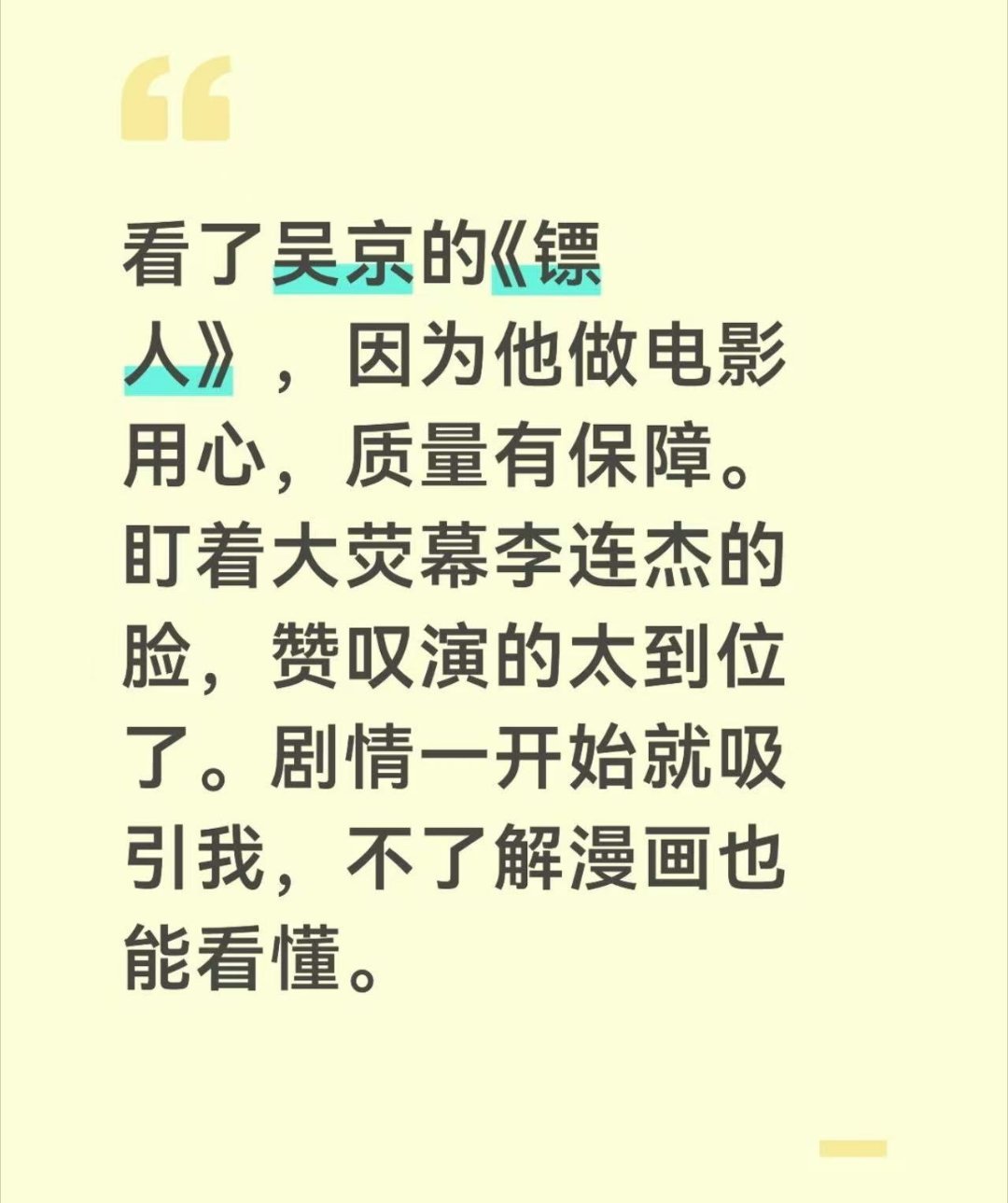 “

看了吴京的《镖人》，因为他做电影用心，质量有保障。盯着大荧幕李连杰的脸，赞叹演的太到位了。剧情一开始就吸引我，不了解漫画也能看懂。